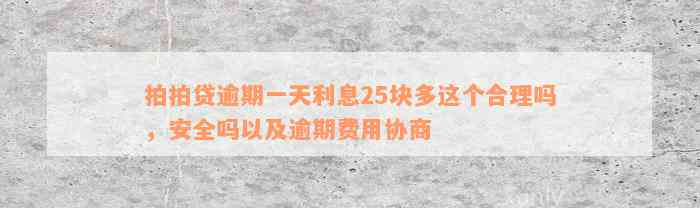 拍拍贷逾期一天利息25块多这个合理吗，安全吗以及逾期费用协商